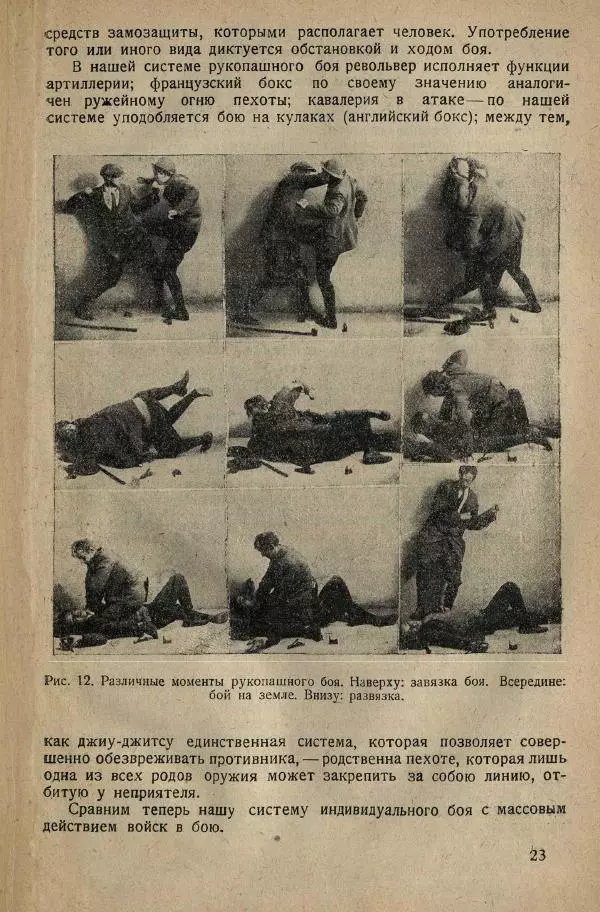 средств замозащиты, которыми располагает человек. Употребление того или иного вида диктуется обстановкой и ходом боя.

В нашей системе рукопашного боя револьвер исполняет функции артиллерии; французский бокс по своему значению аналогичен ружейному огню пехоты; кавалерия в атаке — по нашей системе уподобляется бою на кулаках (английский бокс); между тем,

Рис. 12. Различные моменты рукопашного боя. Наверху: завязка боя. Всередине: бой на земле. Внизу: развязка.

как джиу-джитсу единственная система, которая позволяет совершенно обезвреживать противника, — родственна пехоте, которая лишь одна из всех родов оружия может закрепить за собою линию, отбитую у неприятеля.

Сравним теперь нашу систему индивидуального боя с массовым действием войск в бою.

23